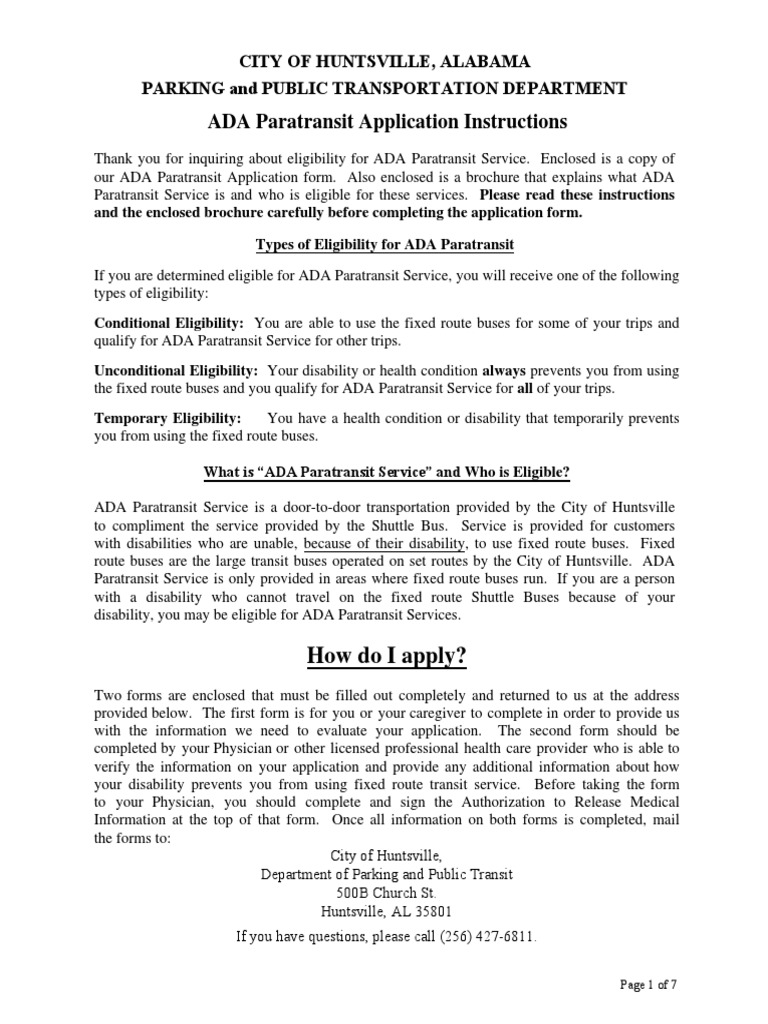 CITY OF HUNTSVILLE, ALABAMA
PARKING and PUBLIC TRANSPORTATION DEPARTMENT

ADA Paratransit Application Instructions

Thank you for inquiring about eligibility for ADA Paratransit Service. Enclosed is a copy of our ADA Paratransit Application form. Also enclosed is a brochure that explains what ADA Paratransit Service is and who is eligible for these services. Please read these instructions and the enclosed brochure carefully before completing the application form.

Types of Eligibility for ADA Paratransit

If you are determined eligible for ADA Paratransit Service, you will receive one of the following types of eligibility:

Conditional Eligibility: You are able to use the fixed route buses for some of your trips and qualify for ADA Paratransit Service for other trips.

Unconditional Eligibility: Your disability or health condition always prevents you from using the fixed route buses and you qualify for ADA Paratransit Service for all of your trips.

Temporary Eligibility: You have a health condition or disability that temporarily prevents you from using the fixed route buses.

What is "ADA Paratransit Service" and Who is Eligible?

ADA Paratransit Service is a door-to-door transportation provided by the City of Huntsville to compliment the service provided by the Shuttle Bus. Service is provided for customers with disabilities who are unable, because of their disability, to use fixed route buses. Fixed route buses are the large transit buses operated on set routes by the City of Huntsville. ADA Paratransit Service is only provided in areas where fixed route buses run. If you are a person with a disability who cannot travel on the fixed route Shuttle Buses because of your disability, you may be eligible for ADA Paratransit Services.

How do I apply?

Two forms are enclosed that must be filled out completely and returned to us at the address provided below. The first form is for you or your caregiver to complete in order to provide us with the information we need to evaluate your application. The second form should be completed by your Physician or other licensed professional health care provider who is able to verify the information on your application and provide any additional information about how your disability prevents you from using fixed route transit service. Before taking the form to your Physician, you should complete and sign the Authorization to Release Medical Information at the top of that form. Once all information on both forms is completed, mail the forms to:

City of Huntsville,
Department of Parking and Public Transit
500B Church St.
Huntsville, AL 35801

If you have questions, please call (256) 427-6811.

Page 1 of 7